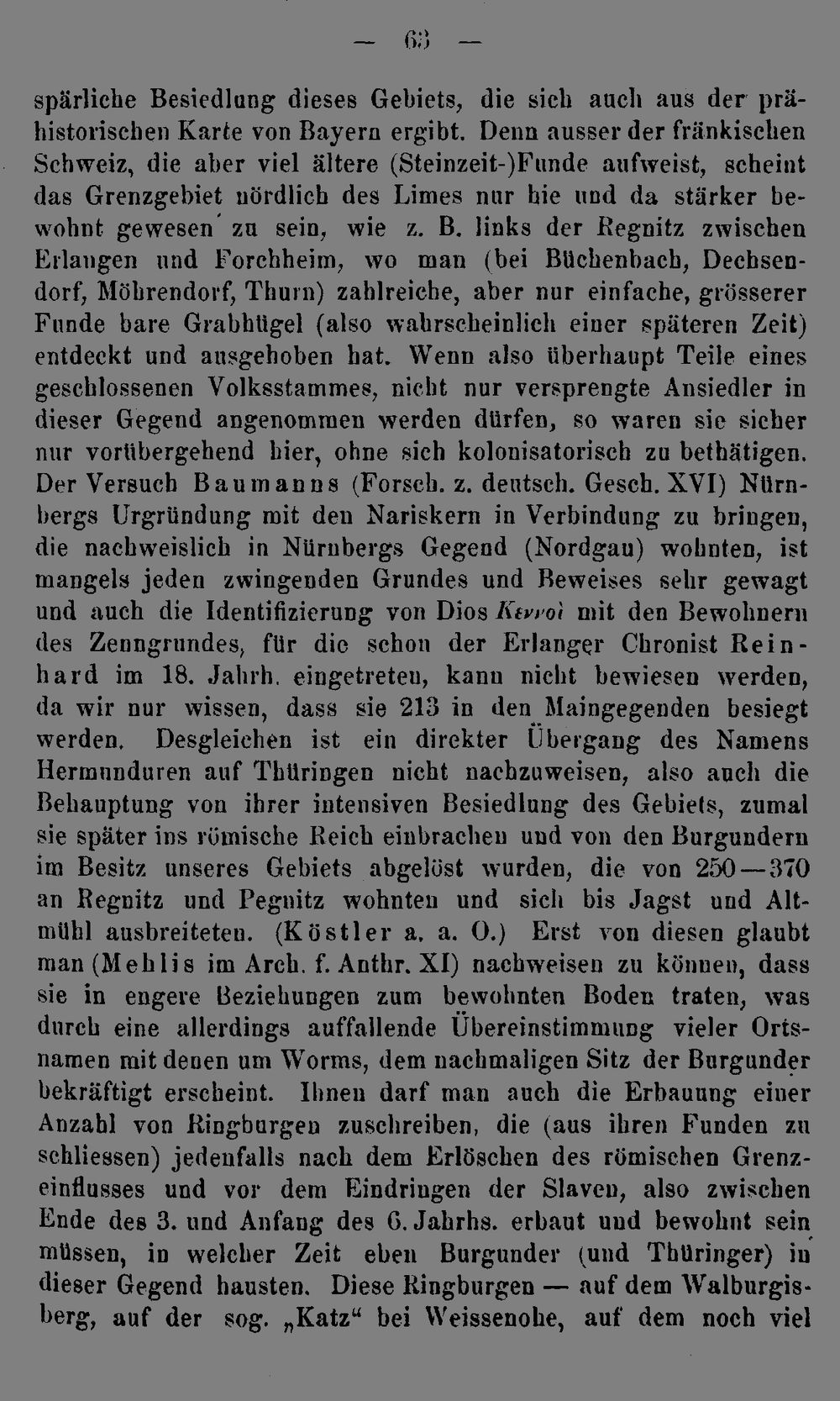 — 63 —

spärliche Besiedlung dieses Gebiets, die sich auch aus der prähistorischen Karte von Bayern ergibt. Denn ausser der fränkischen Schweiz, die aber viel ältere (Steinzeit-)Funde aufweist, scheint das Grenzgebiet nördlich des Limes nur hie und da stärker bewohnt gewesen zu sein, wie z. B. links der Regnitz zwischen Erlangen und Forchheim, wo man (bei Büchenbach, Dechsendorf, Möhrendorf, Thurn) zahlreiche, aber nur einfache, grösserer Funde bare Grabhügel (also wahrscheinlich einer späteren Zeit) entdeckt und ausgehoben hat. Wenn also überhaupt Teile eines geschlossenen Volksstammes, nicht nur versprengte Ansiedler in dieser Gegend angenommen werden dürfen, so waren sie sicher nur vorübergehend hier, ohne sich kolonisatorisch zu bethätigen. Der Versuch Baumanns (Forsch. z. deutsch. Gesch. XVI) Nürnbergs Urgründung mit den Nariskern in Verbindung zu bringen, die nachweislich in Nürnbergs Gegend (Nordgau) wohnten, ist mangels jeden zwingenden Grundes und Beweises sehr gewagt und auch die Identifizierung von Dios Κεννοὶ mit den Bewohnern des Zenngrundes, für die schon der Erlanger Chronist Reinhard im 18. Jahrh. eingetreten, kann nicht bewiesen werden, da wir nur wissen, dass sie 213 in den Maingegenden besiegt werden. Desgleichen ist ein direkter Übergang des Namens Hermunduren auf Thüringen nicht nachzuweisen, also auch die Behauptung von ihrer intensiven Besiedlung des Gebiets, zumal sie später ins römische Reich einbrachen und von den Burgundern im Besitz unseres Gebiets abgelöst wurden, die von 250—370 an Regnitz und Pegnitz wohnten und sich bis Jagst und Altmühl ausbreiteten. (Köstler a. a. O.) Erst von diesen glaubt man (Mehlis im Arch. f. Anthr. XI) nachweisen zu können, dass sie in engere Beziehungen zum bewohnten Boden traten, was durch eine allerdings auffallende Übereinstimmung vieler Ortsnamen mit denen um Worms, dem nachmaligen Sitz der Burgunder bekräftigt erscheint. Ihnen darf man auch die Erbauung einer Anzahl von Ringburgen zuschreiben, die (aus ihren Funden zu schliessen) jedenfalls nach dem Erlöschen des römischen Grenzeinflusses und vor dem Eindringen der Slaven, also zwischen Ende des 3. und Anfang des 6. Jahrhs. erbaut und bewohnt sein müssen, in welcher Zeit eben Burgunder (und Thüringer) in dieser Gegend hausten. Diese Ringburgen — auf dem Walburgisberg, auf der sog. „Katz“ bei Weissenohe, auf dem noch viel